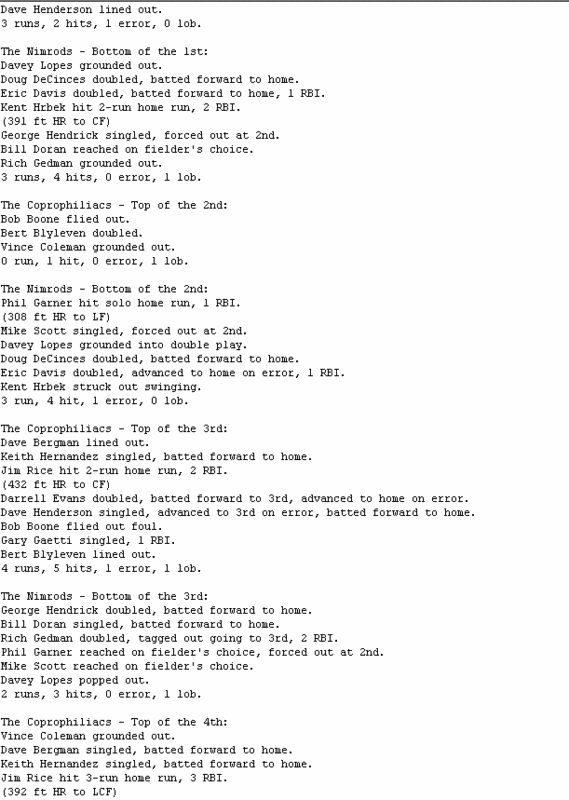 Dave Henderson lined out.
3 runs, 2 hits, 1 error, 0 lob.

The Nimrods - Bottom of the 1st:
Davey Lopes grounded out.
Doug DeCinces doubled, batted forward to home.
Eric Davis doubled, batted forward to home, 1 RBI.
Kent Hrbek hit 2-run home run, 2 RBI.
(391 ft HR to CF)
George Hendrick singled, forced out at 2nd.
Bill Doran reached on fielder's choice.
Rich Gedman grounded out.
3 runs, 4 hits, 0 error, 1 lob.

The Coprophiliacs - Top of the 2nd:
Bob Boone flied out.
Bert Blyleven doubled.
Vince Coleman grounded out.
0 run, 1 hit, 0 error, 1 lob.

The Nimrods - Bottom of the 2nd:
Phil Garner hit solo home run, 1 RBI.
(308 ft HR to LF)
Mike Scott singled, forced out at 2nd.
Davey Lopes grounded into double play.
Doug DeCinces doubled, batted forward to home.
Eric Davis doubled, advanced to home on error, 1 RBI.
Kent Hrbek struck out swinging.
3 run, 4 hit, 1 error, 0 lob.

The Coprophiliacs - Top of the 3rd:
Dave Bergman lined out.
Keith Hernandez singled, batted forward to home.
Jim Rice hit 2-run home run, 2 RBI.
(432 ft HR to CF)
Darrell Evans doubled, batted forward to 3rd, advanced to home on error.
Dave Henderson singled, advanced to 3rd on error, batted forward to home.
Bob Boone flied out foul.
Gary Gaetti singled, 1 RBI.
Bert Blyleven lined out.
4 runs, 5 hits, 1 error, 1 lob.

The Nimrods - Bottom of the 3rd:
George Hendrick doubled, batted forward to home.
Bill Doran singled, batted forward to home.
Rich Gedman doubled, tagged out going to 3rd, 2 RBI.
Phil Garner reached on fielder's choice, forced out at 2nd.
Mike Scott reached on fielder's choice.
Davey Lopes popped out.
2 runs, 3 hits, 0 error, 1 lob.

The Coprophiliacs - Top of the 4th:
Vince Coleman grounded out.
Dave Bergman singled, batted forward to home.
Keith Hernandez singled, batted forward to home.
Jim Rice hit 3-run home run, 3 RBI.
(392 ft HR to LCF)